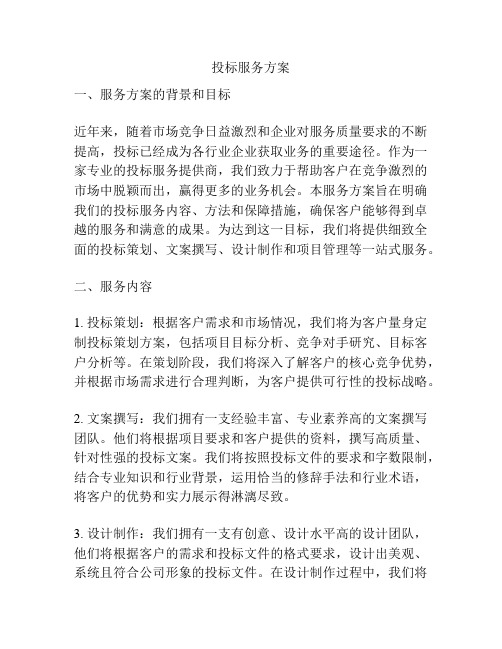 投标服务方案

一、服务方案的背景和目标

近年来，随着市场竞争日益激烈和企业对服务质量要求的不断提高，投标已经成为各行业企业获取业务的重要途径。作为一家专业的投标服务提供商，我们致力于帮助客户在竞争激烈的市场中脱颖而出，赢得更多的业务机会。本服务方案旨在明确我们的投标服务内容、方法和保障措施，确保客户能够得到卓越的服务和满意的成果。为达到这一目标，我们将提供细致全面的投标策划、文案撰写、设计制作和项目管理等一站式服务。

二、服务内容

1. 投标策划：根据客户需求和市场情况，我们将为客户量身定制投标策划方案，包括项目目标分析、竞争对手研究、目标客户分析等。在策划阶段，我们将深入了解客户的核心竞争优势，并根据市场需求进行合理判断，为客户提供可行性的投标战略。

2. 文案撰写：我们拥有一支经验丰富、专业素养高的文案撰写团队。他们将根据项目要求和客户提供的资料，撰写高质量、针对性强的投标文案。我们将按照投标文件的要求和字数限制，结合专业知识和行业背景，运用恰当的修辞手法和行业术语，将客户的优势和实力展示得淋漓尽致。

3. 设计制作：我们拥有一支有创意、设计水平高的设计团队，他们将根据客户的需求和投标文件的格式要求，设计出美观、系统且符合公司形象的投标文件。在设计制作过程中，我们将